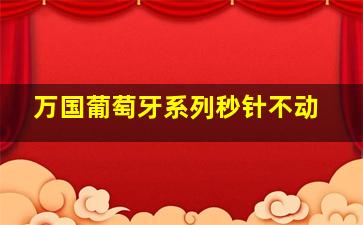 万国葡萄牙系列秒针不动